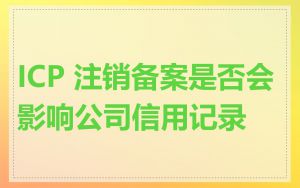 ICP 注销备案是否会影响公司信用记录